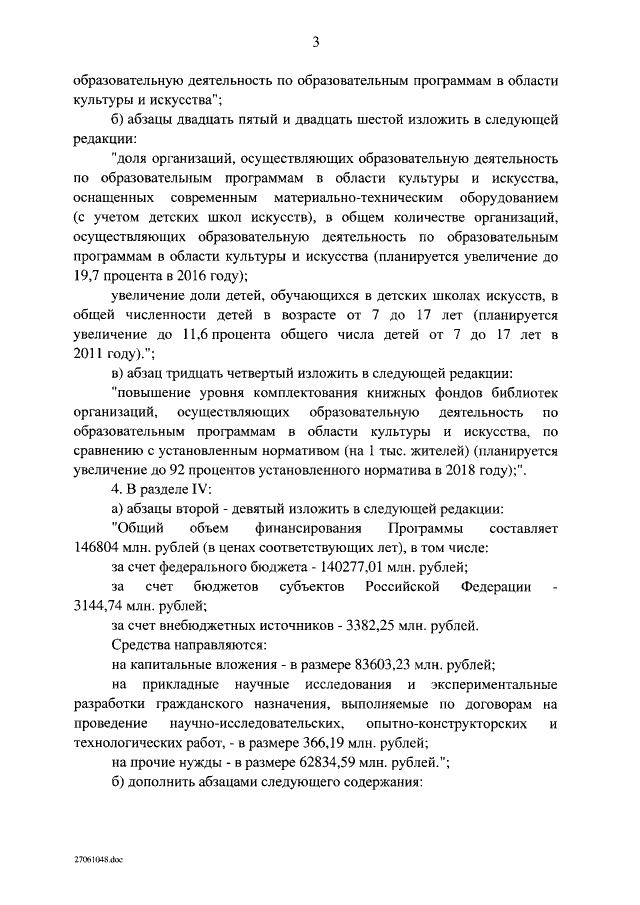 3

образовательную деятельность по образовательным программам в области культуры и искусства";

б) абзацы двадцать пятый и двадцать шестой изложить в следующей редакции:

"доля организаций, осуществляющих образовательную деятельность по образовательным программам в области культуры и искусства, оснащенных современным материально-техническим оборудованием (с учетом детских школ искусств), в общем количестве организаций, осуществляющих образовательную деятельность по образовательным программам в области культуры и искусства (планируется увеличение до 19,7 процента в 2016 году);

увеличение доли детей, обучающихся в детских школах искусств, в общей численности детей в возрасте от 7 до 17 лет (планируется увеличение до 11,6 процента общего числа детей от 7 до 17 лет в 2011 году).";

в) абзац тридцать четвертый изложить в следующей редакции:

"повышение уровня комплектования книжных фондов библиотек организаций, осуществляющих образовательную деятельность по образовательным программам в области культуры и искусства, по сравнению с установленным нормативом (на 1 тыс. жителей) (планируется увеличение до 92 процентов установленного норматива в 2018 году);".

4. В разделе IV:

а) абзацы второй - девятый изложить в следующей редакции:

"Общий объем финансирования Программы составляет 146804 млн. рублей (в ценах соответствующих лет), в том числе:

за счет федерального бюджета - 140277,01 млн. рублей;

за счет бюджетов субъектов Российской Федерации - 3144,74 млн. рублей;

за счет внебюджетных источников - 3382,25 млн. рублей.

Средства направляются:

на капитальные вложения - в размере 83603,23 млн. рублей;

на прикладные научные исследования и экспериментальные разработки гражданского назначения, выполняемые по договорам на проведение научно-исследовательских, опытно-конструкторских и технологических работ, - в размере 366,19 млн. рублей;

на прочие нужды - в размере 62834,59 млн. рублей.";

б) дополнить абзацами следующего содержания:

27061048.doc